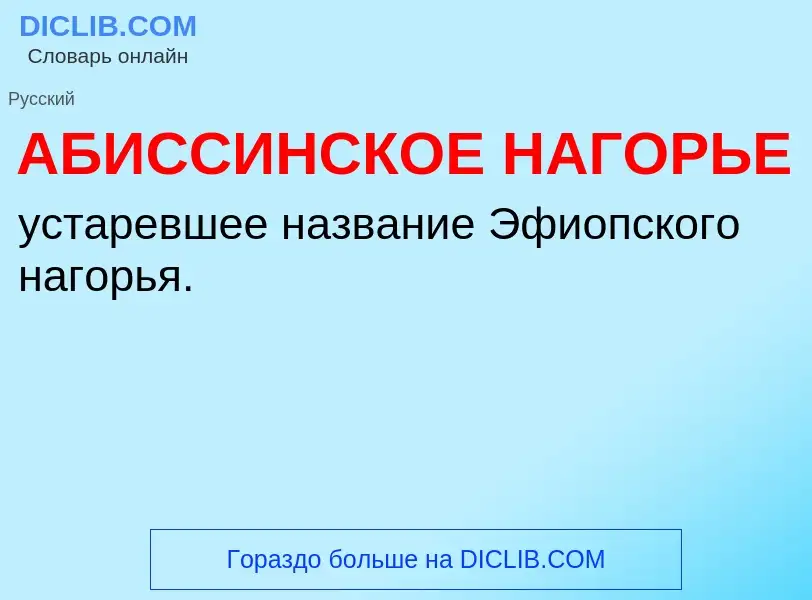 DICLIB.COM
Словарь онлайн

Русский

АБИССИНСКОЕ НАГОРЬЕ

устаревшее название Эфиопского нагорья.

Гораздо больше на DICLIB.COM